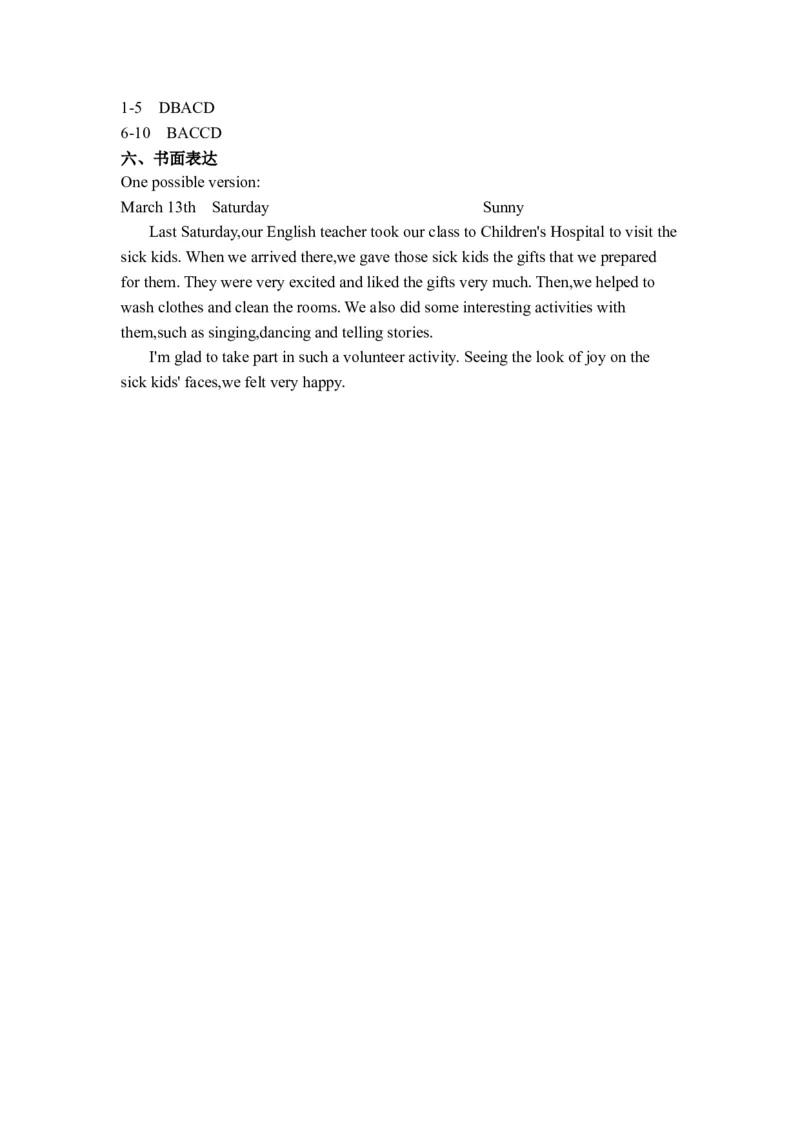 1-5 DBACD
6-10 BACCD
六、书面表达
One possible version:
March 13th Saturday Sunny

Last Saturday,our English teacher took our class to Children's Hospital to visit the sick kids. When we arrived there,we gave those sick kids the gifts that we prepared for them. They were very excited and liked the gifts very much. Then,we helped to wash clothes and clean the rooms. We also did some interesting activities with them,such as singing,dancing and telling stories.

I'm glad to take part in such a volunteer activity. Seeing the look of joy on the sick kids' faces,we felt very happy.